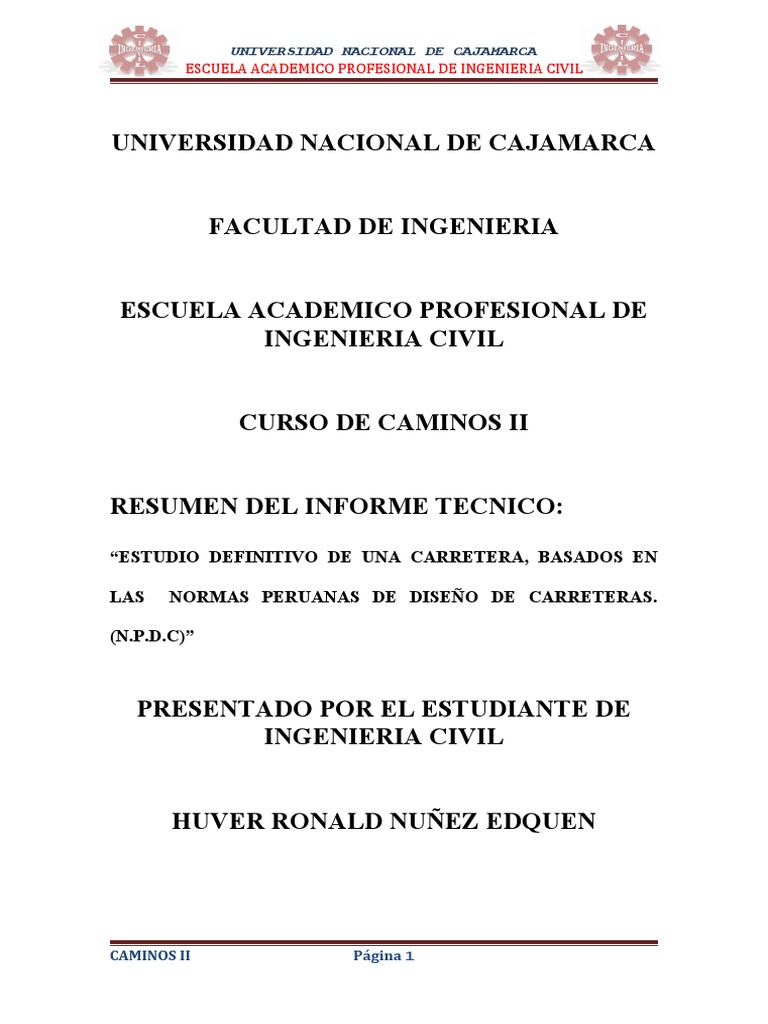 INGENIERIA

UNIVERSIDAD NACIONAL DE CAJAMARCA
ESCUELA ACADEMICO PROFESIONAL DE INGENIERIA CIVIL

INGENIERIA

UNIVERSIDAD NACIONAL DE CAJAMARCA

FACULTAD DE INGENIERIA

ESCUELA ACADEMICO PROFESIONAL DE INGENIERIA CIVIL

CURSO DE CAMINOS II

RESUMEN DEL INFORME TECNICO:

“ESTUDIO DEFINITIVO DE UNA CARRETERA, BASADOS EN LAS NORMAS PERUANAS DE DISEÑO DE CARRETERAS. (N.P.D.C)”

PRESENTADO POR EL ESTUDIANTE DE INGENIERIA CIVIL

HUVER RONALD NUÑEZ EDQUEN

CAMINOS II

Página 1